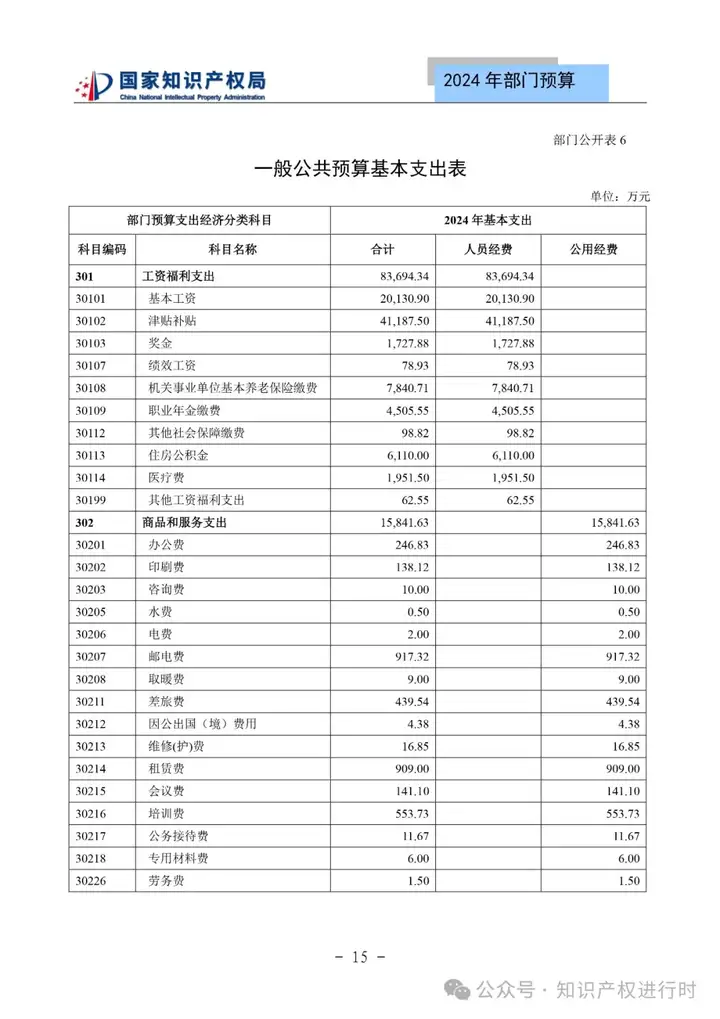 国家知识产权局
China National Intellectual Property Administration

2024 年部门预算

部门公开表 6

一般公共预算基本支出表

单位：万元

| 部门预算支出经济分类科目 | | 2024 年基本支出 | | |
|---|---|---|---|---|
| 科目编码 | 科目名称 | 合计 | 人员经费 | 公用经费 |
| 301 | 工资福利支出 | 83,694.34 | 83,694.34 | |
| 30101 | 基本工资 | 20,130.90 | 20,130.90 | |
| 30102 | 津贴补贴 | 41,187.50 | 41,187.50 | |
| 30103 | 奖金 | 1,727.88 | 1,727.88 | |
| 30107 | 绩效工资 | 78.93 | 78.93 | |
| 30108 | 机关事业单位基本养老保险缴费 | 7,840.71 | 7,840.71 | |
| 30109 | 职业年金缴费 | 4,505.55 | 4,505.55 | |
| 30112 | 其他社会保障缴费 | 98.82 | 98.82 | |
| 30113 | 住房公积金 | 6,110.00 | 6,110.00 | |
| 30114 | 医疗费 | 1,951.50 | 1,951.50 | |
| 30199 | 其他工资福利支出 | 62.55 | 62.55 | |
| 302 | 商品和服务支出 | 15,841.63 | | 15,841.63 |
| 30201 | 办公费 | 246.83 | | 246.83 |
| 30202 | 印刷费 | 138.12 | | 138.12 |
| 30203 | 咨询费 | 10.00 | | 10.00 |
| 30205 | 水费 | 0.50 | | 0.50 |
| 30206 | 电费 | 2.00 | | 2.00 |
| 30207 | 邮电费 | 917.32 | | 917.32 |
| 30208 | 取暖费 | 9.00 | | 9.00 |
| 30211 | 差旅费 | 439.54 | | 439.54 |
| 30212 | 因公出国（境）费用 | 4.38 | | 4.38 |
| 30213 | 维修(护)费 | 16.85 | | 16.85 |
| 30214 | 租赁费 | 909.00 | | 909.00 |
| 30215 | 会议费 | 141.10 | | 141.10 |
| 30216 | 培训费 | 553.73 | | 553.73 |
| 30217 | 公务接待费 | 11.67 | | 11.67 |
| 30218 | 专用材料费 | 6.00 | | 6.00 |
| 30226 | 劳务费 | 1.50 | | 1.50 |

- 15 -

公众号 · 知识产权进行时